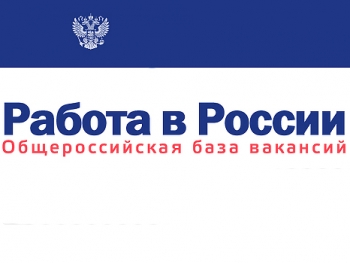 Работа в России
Общероссийская база вакансий